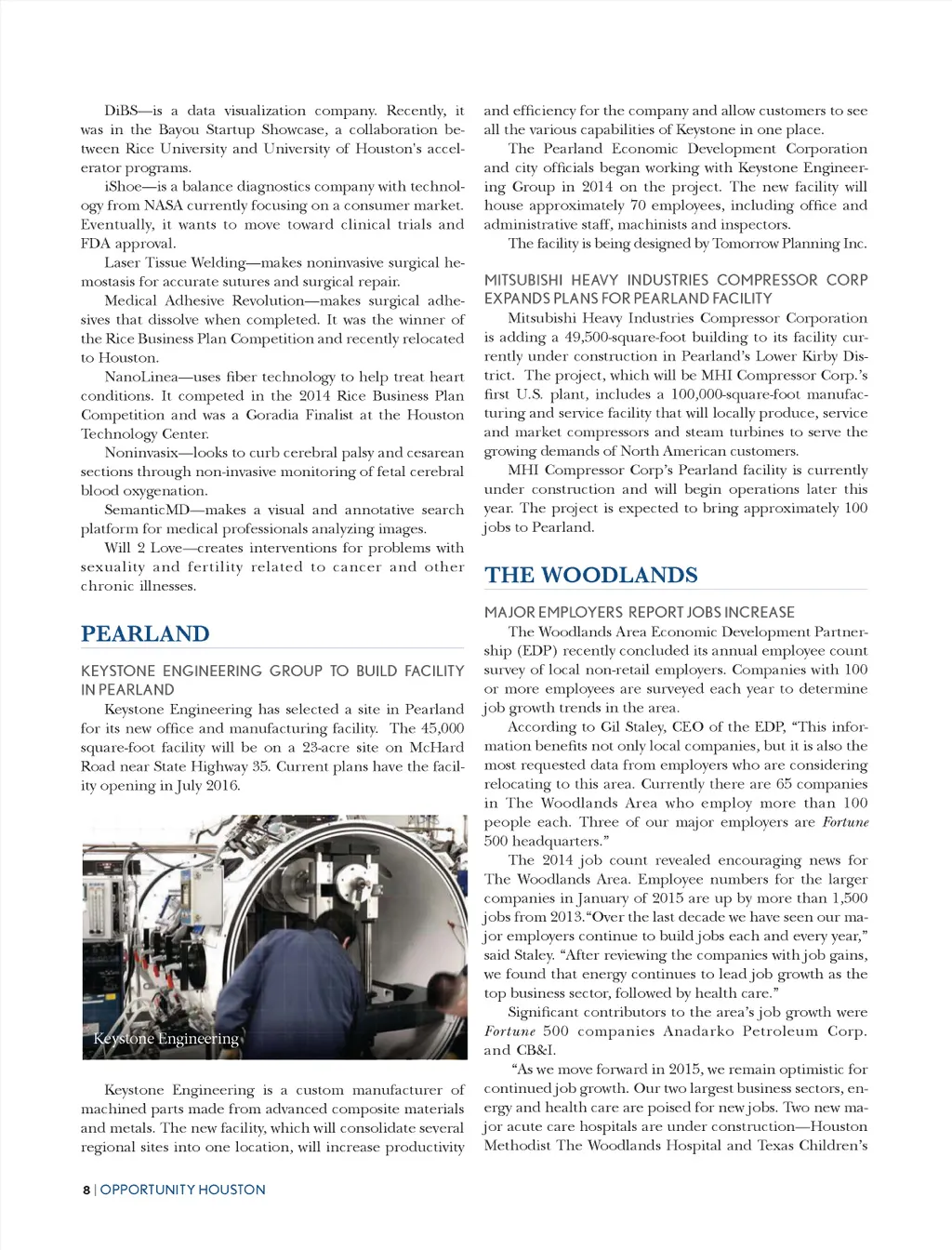 DiBS—is a data visualization company. Recently, it was in the Bayou Startup Showcase, a collaboration between Rice University and University of Houston's accelerator programs.

iShoe—is a balance diagnostics company with technology from NASA currently focusing on a consumer market. Eventually, it wants to move toward clinical trials and FDA approval.

Laser Tissue Welding—makes noninvasive surgical hemostasis for accurate sutures and surgical repair.

Medical Adhesive Revolution—makes surgical adhesives that dissolve when completed. It was the winner of the Rice Business Plan Competition and recently relocated to Houston.

NanoLinea—uses fiber technology to help treat heart conditions. It competed in the 2014 Rice Business Plan Competition and was a Goradia Finalist at the Houston Technology Center.

Noninvasix—looks to curb cerebral palsy and cesarean sections through non-invasive monitoring of fetal cerebral blood oxygenation.

SemanticMD—makes a visual and annotative search platform for medical professionals analyzing images.

Will 2 Love—creates interventions for problems with sexuality and fertility related to cancer and other chronic illnesses.

PEARLAND

KEYSTONE ENGINEERING GROUP TO BUILD FACILITY IN PEARLAND

Keystone Engineering has selected a site in Pearland for its new office and manufacturing facility. The 45,000 square-foot facility will be on a 23-acre site on McHard Road near State Highway 35. Current plans have the facility opening in July 2016.

Keystone Engineering

Keystone Engineering is a custom manufacturer of machined parts made from advanced composite materials and metals. The new facility, which will consolidate several regional sites into one location, will increase productivity and efficiency for the company and allow customers to see all the various capabilities of Keystone in one place.

The Pearland Economic Development Corporation and city officials began working with Keystone Engineering Group in 2014 on the project. The new facility will house approximately 70 employees, including office and administrative staff, machinists and inspectors.

The facility is being designed by Tomorrow Planning Inc.

MITSUBISHI HEAVY INDUSTRIES COMPRESSOR CORP EXPANDS PLANS FOR PEARLAND FACILITY

Mitsubishi Heavy Industries Compressor Corporation is adding a 49,500-square-foot building to its facility currently under construction in Pearland's Lower Kirby District. The project, which will be MHI Compressor Corp.'s first U.S. plant, includes a 100,000-square-foot manufacturing and service facility that will locally produce, service and market compressors and steam turbines to serve the growing demands of North American customers.

MHI Compressor Corp's Pearland facility is currently under construction and will begin operations later this year. The project is expected to bring approximately 100 jobs to Pearland.

THE WOODLANDS

MAJOR EMPLOYERS REPORT JOBS INCREASE

The Woodlands Area Economic Development Partnership (EDP) recently concluded its annual employee count survey of local non-retail employers. Companies with 100 or more employees are surveyed each year to determine job growth trends in the area.

According to Gil Staley, CEO of the EDP, "This information benefits not only local companies, but it is also the most requested data from employers who are considering relocating to this area. Currently there are 65 companies in The Woodlands Area who employ more than 100 people each. Three of our major employers are Fortune 500 headquarters."

The 2014 job count revealed encouraging news for The Woodlands Area. Employee numbers for the larger companies in January of 2015 are up by more than 1,500 jobs from 2013."Over the last decade we have seen our major employers continue to build jobs each and every year," said Staley. "After reviewing the companies with job gains, we found that energy continues to lead job growth as the top business sector, followed by health care."

Significant contributors to the area's job growth were Fortune 500 companies Anadarko Petroleum Corp. and CB&I.

"As we move forward in 2015, we remain optimistic for continued job growth. Our two largest business sectors, energy and health care are poised for new jobs. Two new major acute care hospitals are under construction—Houston Methodist The Woodlands Hospital and Texas Children's

8 | OPPORTUNITY HOUSTON